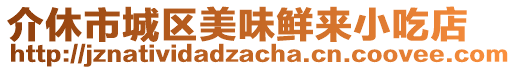 介休市城区美味鲜来小吃店
http://jznatividadzacha.cn.coovee.com